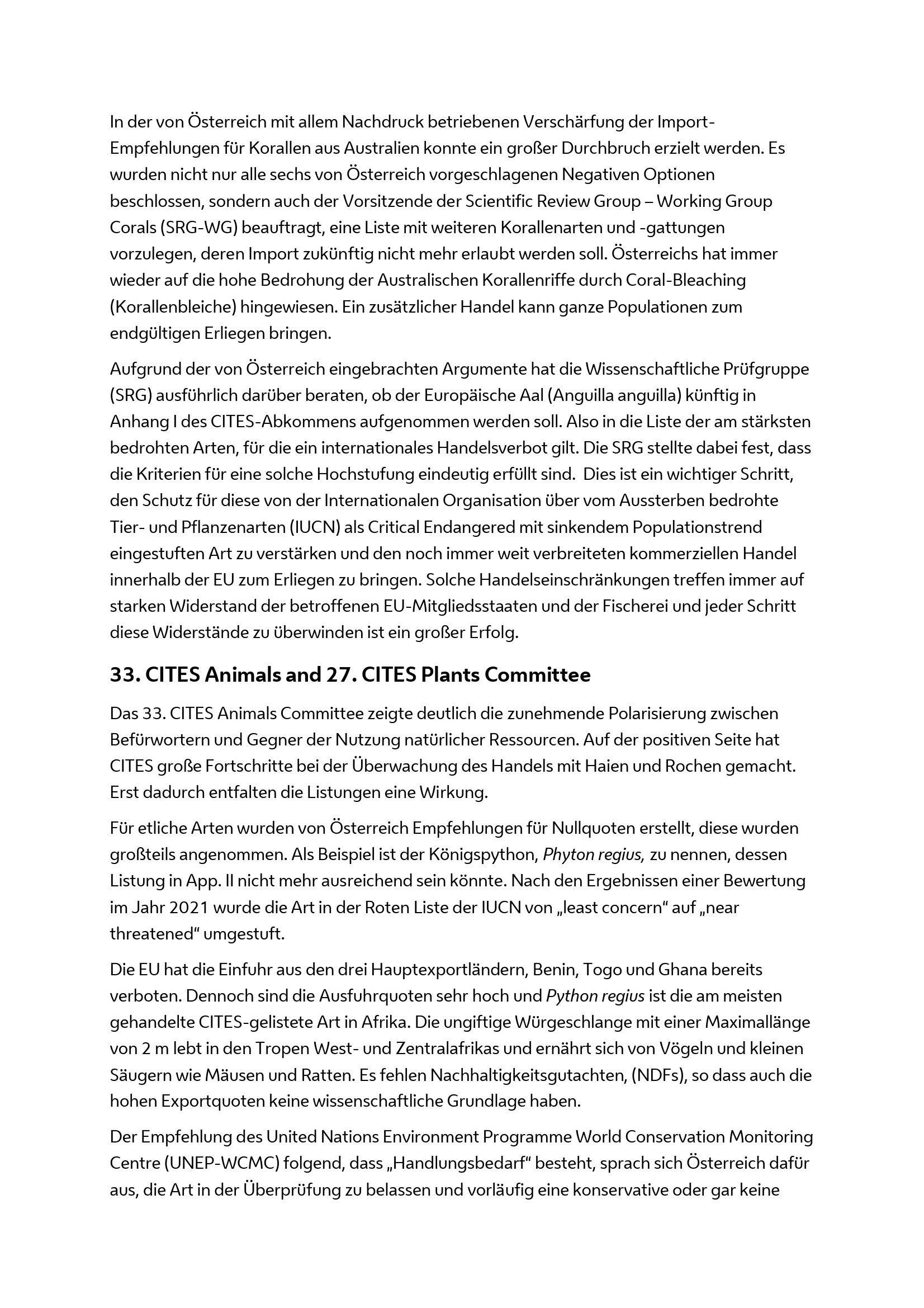 In der von Österreich mit allem Nachdruck betriebenen Verschärfung der Import-Empfehlungen für Korallen aus Australien konnte ein großer Durchbruch erzielt werden. Es wurden nicht nur alle sechs von Österreich vorgeschlagenen Negativen Optionen beschlossen, sondern auch der Vorsitzende der Scientific Review Group – Working Group Corals (SRG-WG) beauftragt, eine Liste mit weiteren Korallenarten und -gattungen vorzulegen, deren Import zukünftig nicht mehr erlaubt werden soll. Österreichs hat immer wieder auf die hohe Bedrohung der Australischen Korallenriffe durch Coral-Bleaching (Korallenbleiche) hingewiesen. Ein zusätzlicher Handel kann ganze Populationen zum endgültigen Erliegen bringen.

Aufgrund der von Österreich eingebrachten Argumente hat die Wissenschaftliche Prüfgruppe (SRG) ausführlich darüber beraten, ob der Europäische Aal (Anguilla anguilla) künftig in Anhang I des CITES-Abkommens aufgenommen werden soll. Also in die Liste der am stärksten bedrohten Arten, für die ein internationales Handelsverbot gilt. Die SRG stellte dabei fest, dass die Kriterien für eine solche Hochstufung eindeutig erfüllt sind. Dies ist ein wichtiger Schritt, den Schutz für diese von der Internationalen Organisation über vom Aussterben bedrohte Tier- und Pflanzenarten (IUCN) als Critical Endangered mit sinkendem Populationstrend eingestuften Art zu verstärken und den noch immer weit verbreiteten kommerziellen Handel innerhalb der EU zum Erliegen zu bringen. Solche Handelseinschränkungen treffen immer auf starken Widerstand der betroffenen EU-Mitgliedsstaaten und der Fischerei und jeder Schritt diese Widerstände zu überwinden ist ein großer Erfolg.

33. CITES Animals and 27. CITES Plants Committee

Das 33. CITES Animals Committee zeigte deutlich die zunehmende Polarisierung zwischen Befürwortern und Gegner der Nutzung natürlicher Ressourcen. Auf der positiven Seite hat CITES große Fortschritte bei der Überwachung des Handels mit Haien und Rochen gemacht. Erst dadurch entfalten die Listungen eine Wirkung.

Für etliche Arten wurden von Österreich Empfehlungen für Nullquoten erstellt, diese wurden großteils angenommen. Als Beispiel ist der Königspython, Phyton regius, zu nennen, dessen Listung in App. II nicht mehr ausreichend sein könnte. Nach den Ergebnissen einer Bewertung im Jahr 2021 wurde die Art in der Roten Liste der IUCN von „least concern“ auf „near threatened“ umgestuft.

Die EU hat die Einfuhr aus den drei Hauptexportländern, Benin, Togo und Ghana bereits verboten. Dennoch sind die Ausfuhrquoten sehr hoch und Python regius ist die am meisten gehandelte CITES-gelistete Art in Afrika. Die ungiftige Würgeschlange mit einer Maximallänge von 2 m lebt in den Tropen West- und Zentralafrikas und ernährt sich von Vögeln und kleinen Säugern wie Mäusen und Ratten. Es fehlen Nachhaltigkeitsgutachten, (NDFs), so dass auch die hohen Exportquoten keine wissenschaftliche Grundlage haben.

Der Empfehlung des United Nations Environment Programme World Conservation Monitoring Centre (UNEP-WCMC) folgend, dass „Handlungsbedarf“ besteht, sprach sich Österreich dafür aus, die Art in der Überprüfung zu belassen und vorläufig eine konservative oder gar keine